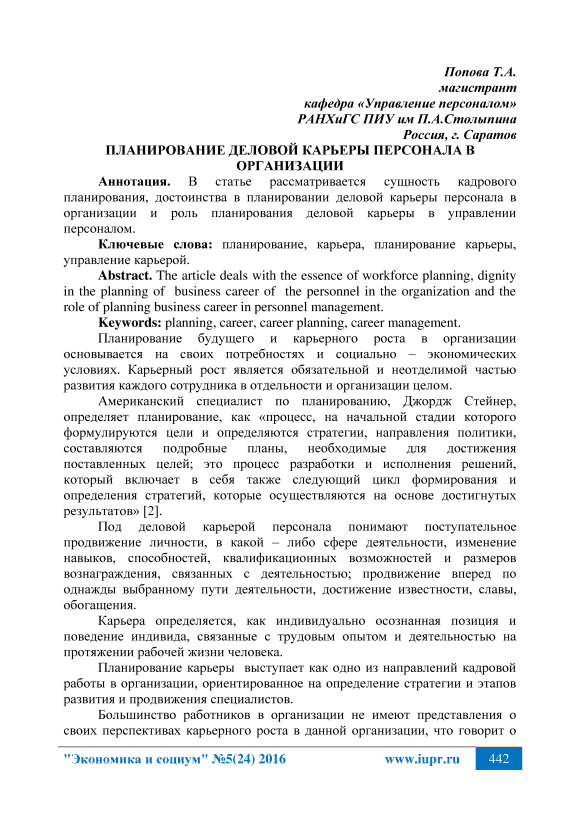 Попова Т.А.
магистрант
кафедра «Управление персоналом»
РАНХиГС ПИУ им П.А.Столыпина
Россия, г. Саратов

ПЛАНИРОВАНИЕ ДЕЛОВОЙ КАРЬЕРЫ ПЕРСОНАЛА В ОРГАНИЗАЦИИ

Аннотация. В статье рассматривается сущность кадрового планирования, достоинства в планировании деловой карьеры персонала в организации и роль планирования деловой карьеры в управлении персоналом.

Ключевые слова: планирование, карьера, планирование карьеры, управление карьерой.

Abstract. The article deals with the essence of workforce planning, dignity in the planning of business career of the personnel in the organization and the role of planning business career in personnel management.

Keywords: planning, career, career planning, career management.

Планирование будущего и карьерного роста в организации основывается на своих потребностях и социально – экономических условиях. Карьерный рост является обязательной и неотделимой частью развития каждого сотрудника в отдельности и организации целом.

Американский специалист по планированию, Джордж Стейнер, определяет планирование, как «процесс, на начальной стадии которого формулируются цели и определяются стратегии, направления политики, составляются подробные планы, необходимые для достижения поставленных целей; это процесс разработки и исполнения решений, который включает в себя также следующий цикл формирования и определения стратегий, которые осуществляются на основе достигнутых результатов» [2].

Под деловой карьерой персонала понимают поступательное продвижение личности, в какой – либо сфере деятельности, изменение навыков, способностей, квалификационных возможностей и размеров вознаграждения, связанных с деятельностью; продвижение вперед по однажды выбранному пути деятельности, достижение известности, славы, обогащения.

Карьера определяется, как индивидуально осознанная позиция и поведение индивида, связанные с трудовым опытом и деятельностью на протяжении рабочей жизни человека.

Планирование карьеры выступает как одно из направлений кадровой работы в организации, ориентированное на определение стратегии и этапов развития и продвижения специалистов.

Большинство работников в организации не имеют представления о своих перспективах карьерного роста в данной организации, что говорит о

"Экономика и социум" №5(24) 2016 www.iupr.ru 442